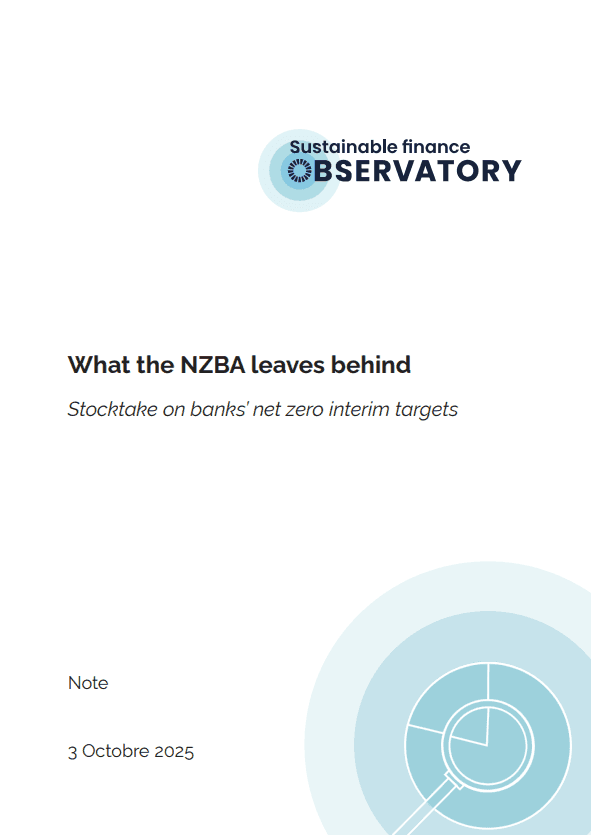 Sustainable finance
OBSERVATORY

What the NZBA leaves behind

Stocktake on banks' net zero interim targets

Note

3 Octobre 2025